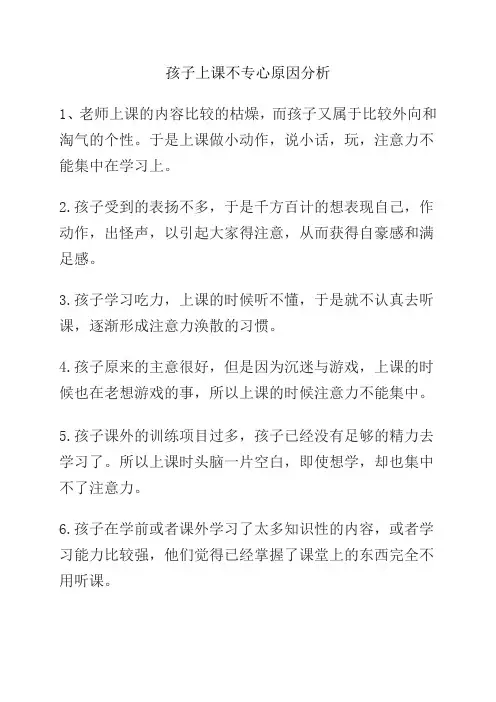 孩子上课不专心原因分析

1、老师上课的内容比较的枯燥，而孩子又属于比较外向和淘气的个性。于是上课做小动作，说小话，玩，注意力不能集中在学习上。

2.孩子受到的表扬不多，于是千方百计的想表现自己，作动作，出怪声，以引起大家得注意，从而获得自豪感和满足感。

3.孩子学习吃力，上课的时候听不懂，于是就不认真去听课，逐渐形成注意力涣散的习惯。

4.孩子原来的主意很好，但是因为沉迷与游戏，上课的时候也在老想游戏的事，所以上课的时候注意力不能集中。

5.孩子课外的训练项目过多，孩子已经没有足够的精力去学习了。所以上课时头脑一片空白，即使想学，却也集中不了注意力。

6.孩子在学前或者课外学习了太多知识性的内容，或者学习能力比较强，他们觉得已经掌握了课堂上的东西完全不用听课。